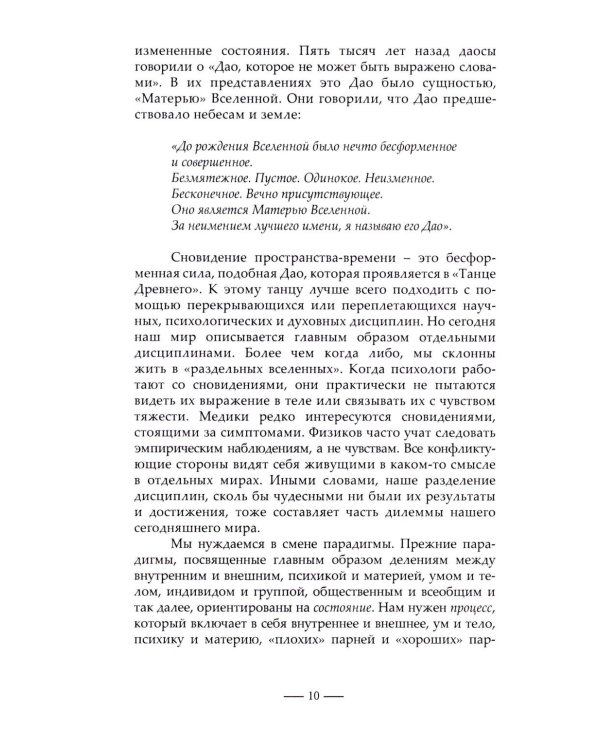 измененные состояния. Пять тысяч лет назад даосы говорили о «Дао, которое не может быть выражено словами». В их представлениях это Дао было сущностью, «Матерью» Вселенной. Они говорили, что Дао предшествовало небесам и земле:

«До рождения Вселенной было нечто бесформенное и совершенное.
Безмятежное. Пустое. Одинокое. Неизменное.
Бесконечное. Вечно присутствующее.
Оно является Матерью Вселенной.
За неимением лучшего имени, я называю его Дао».

Сновидение пространства-времени – это бесформенная сила, подобная Дао, которая проявляется в «Танце Древнего». К этому танцу лучше всего подходить с помощью перекрывающихся или переплетающихся научных, психологических и духовных дисциплин. Но сегодня наш мир описывается главным образом отдельными дисциплинами. Более чем когда либо, мы склонны жить в «раздельных вселенных». Когда психологи работают со сновидениями, они практически не пытаются видеть их выражение в теле или связывать их с чувством тяжести. Медики редко интересуются сновидениями, стоящими за симптомами. Физиков часто учат следовать эмпирическим наблюдениям, а не чувствам. Все конфликтующие стороны видят себя живущими в каком-то смысле в отдельных мирах. Иными словами, наше разделение дисциплин, сколь бы чудесными ни были их результаты и достижения, тоже составляет часть дилеммы нашего сегодняшнего мира.

Мы нуждаемся в смене парадигмы. Прежние парадигмы, посвященные главным образом делениям между внутренним и внешним, психикой и материей, умом и телом, индивидом и группой, общественным и всеобщим и так далее, ориентированы на состояние. Нам нужен процесс, который включает в себя внутреннее и внешнее, ум и тело, психику и материю, «плохих» парней и «хороших» пар-

— 10 —